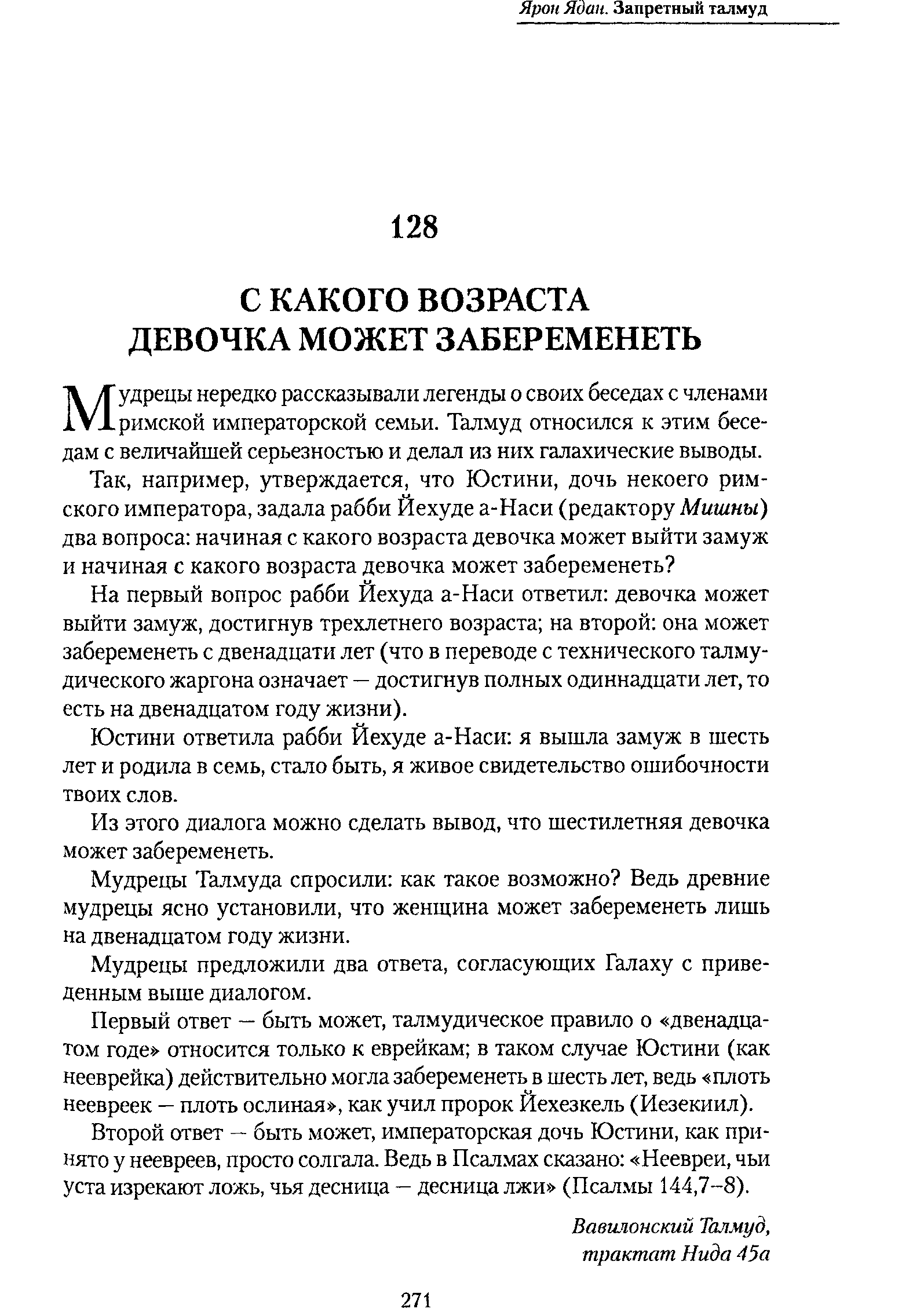 Ярон Ядан. Запретный талмуд

128

С КАКОГО ВОЗРАСТА ДЕВОЧКА МОЖЕТ ЗАБЕРЕМЕНЕТЬ

Мудрецы нередко рассказывали легенды о своих беседах с членами римской императорской семьи. Талмуд относился к этим беседам с величайшей серьезностью и делал из них галахические выводы.

Так, например, утверждается, что Юстини, дочь некоего римского императора, задала рабби Йехуде а-Наси (редактору Мишны) два вопроса: начиная с какого возраста девочка может выйти замуж и начиная с какого возраста девочка может забеременеть?

На первый вопрос рабби Йехуда а-Наси ответил: девочка может выйти замуж, достигнув трехлетнего возраста; на второй: она может забеременеть с двенадцати лет (что в переводе с технического талмудического жаргона означает — достигнув полных одиннадцати лет, то есть на двенадцатом году жизни).

Юстини ответила рабби Йехуде а-Наси: я вышла замуж в шесть лет и родила в семь, стало быть, я живое свидетельство ошибочности твоих слов.

Из этого диалога можно сделать вывод, что шестилетняя девочка может забеременеть.

Мудрецы Талмуда спросили: как такое возможно? Ведь древние мудрецы ясно установили, что женщина может забеременеть лишь на двенадцатом году жизни.

Мудрецы предложили два ответа, согласующих Галаху с приведенным выше диалогом.

Первый ответ — быть может, талмудическое правило о «двенадцатом годе» относится только к еврейкам; в таком случае Юстини (как нееврейка) действительно могла забеременеть в шесть лет, ведь «плоть неевреек — плоть ослиная», как учил пророк Йехезкель (Иезекиил).

Второй ответ — быть может, императорская дочь Юстини, как принято у неевреев, просто солгала. Ведь в Псалмах сказано: «Неевреи, чьи уста изрекают ложь, чья десница — десница лжи» (Псалмы 144,7–8).

Вавилонский Талмуд, трактат Нида 45а

271